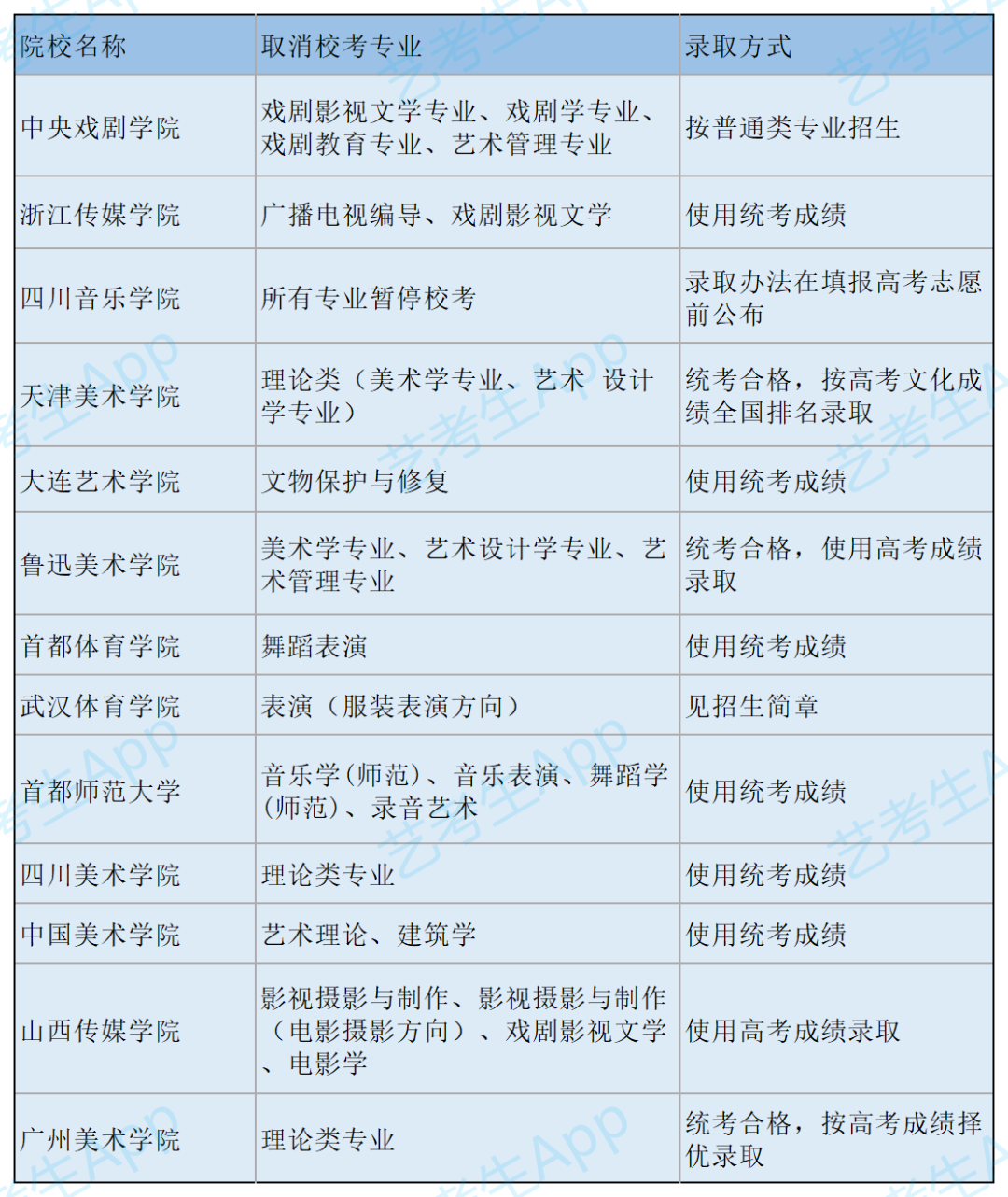 | 院校名称 | 取消校考专业 | 录取方式 |
|---|---|---|
| 中央戏剧学院 | 戏剧影视文学专业、戏剧学专业、戏剧教育专业、艺术管理专业 | 按普通类专业招生 |
| 浙江传媒学院 | 广播电视编导、戏剧影视文学 | 使用统考成绩 |
| 四川音乐学院 | 所有专业暂停校考 | 录取办法在填报高考志愿前公布 |
| 天津美术学院 | 理论类（美术学专业、艺术 设计学专业） | 统考合格，按高考文化成绩全国排名录取 |
| 大连艺术学院 | 文物保护与修复 | 使用统考成绩 |
| 鲁迅美术学院 | 美术学专业、艺术设计学专业、艺术管理专业 | 统考合格，使用高考成绩录取 |
| 首都体育学院 | 舞蹈表演 | 使用统考成绩 |
| 武汉体育学院 | 表演（服装表演方向） | 见招生简章 |
| 首都师范大学 | 音乐学(师范)、音乐表演、舞蹈学(师范)、录音艺术 | 使用统考成绩 |
| 四川美术学院 | 理论类专业 | 使用统考成绩 |
| 中国美术学院 | 艺术理论、建筑学 | 使用统考成绩 |
| 山西传媒学院 | 影视摄影与制作、影视摄影与制作（电影摄影方向）、戏剧影视文学、电影学 | 使用高考成绩录取 |
| 广州美术学院 | 理论类专业 | 统考合格，按高考成绩择优录取 |

艺考生App